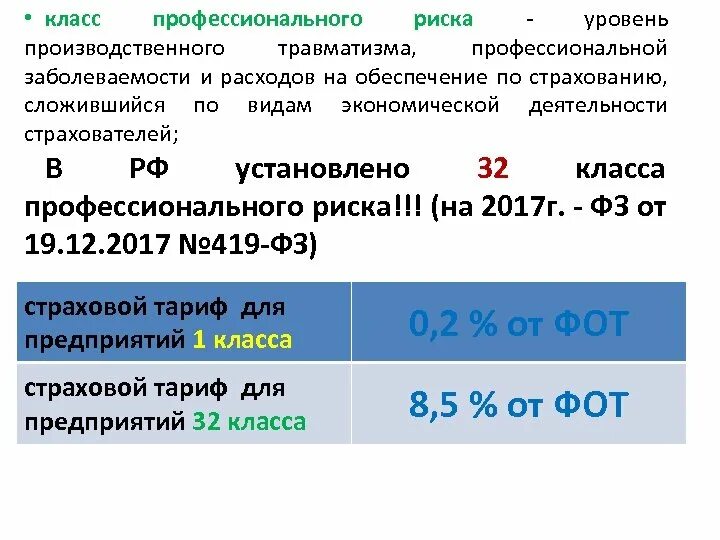 • класс профессионального риска - уровень производственного травматизма, профессиональной заболеваемости и расходов на обеспечение по страхованию, сложившийся по видам экономической деятельности страхователей;

В РФ установлено 32 класса профессионального риска!!! (на 2017г. - ФЗ от 19.12.2017 №419-ФЗ)

| страховой тариф для предприятий 1 класса | 0,2 % от ФОТ |
|---|---|
| страховой тариф для предприятий 32 класса | 8,5 % от ФОТ |